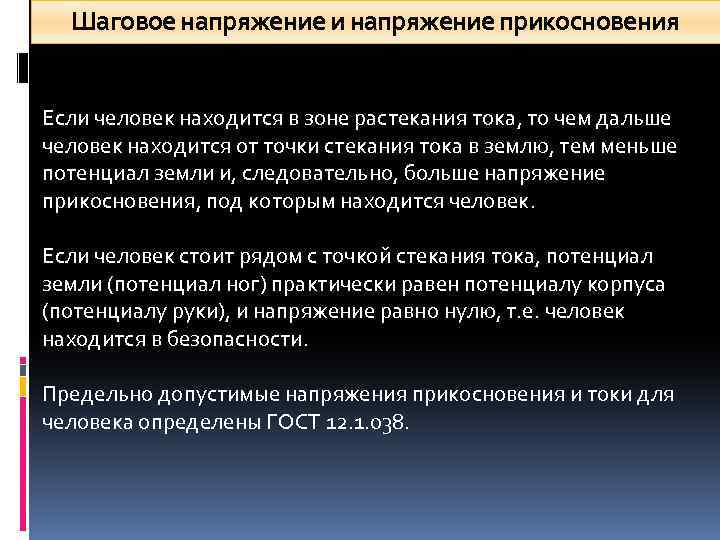 Шаговое напряжение и напряжение прикосновения

Если человек находится в зоне растекания тока, то чем дальше человек находится от точки стекания тока в землю, тем меньше потенциал земли и, следовательно, больше напряжение прикосновения, под которым находится человек.

Если человек стоит рядом с точкой стекания тока, потенциал земли (потенциал ног) практически равен потенциалу корпуса (потенциалу руки), и напряжение равно нулю, т.е. человек находится в безопасности.

Предельно допустимые напряжения прикосновения и токи для человека определены ГОСТ 12.1.038.